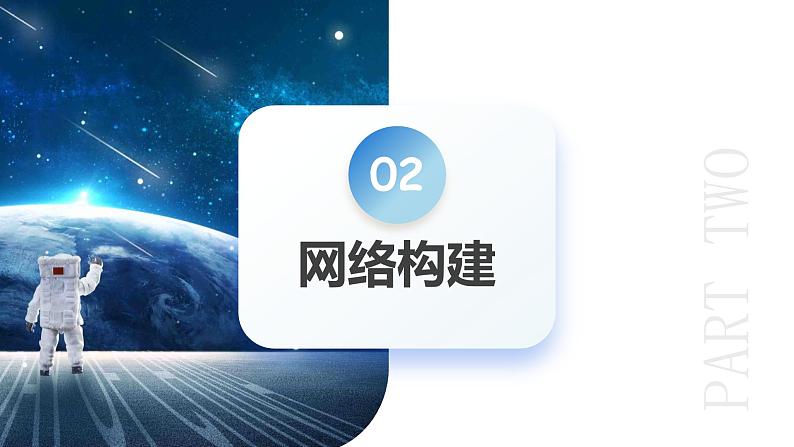 02

网络构建

PART TWO